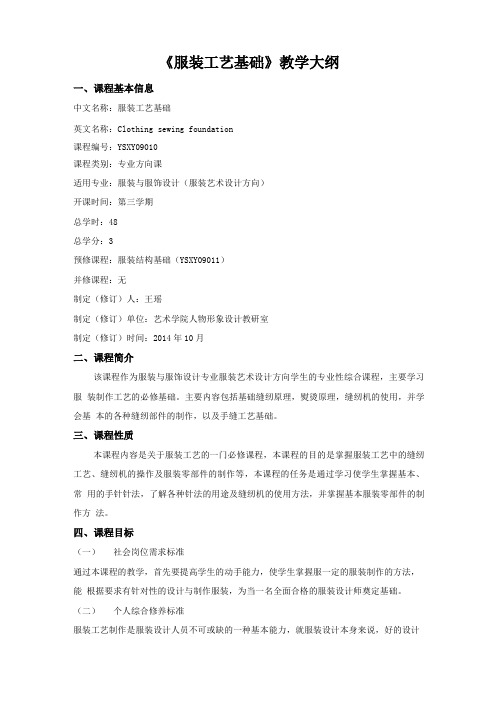 《服装工艺基础》教学大纲

一、课程基本信息

中文名称：服装工艺基础

英文名称：Clothing sewing foundation

课程编号：YSXY09010

课程类别：专业方向课

适用专业：服装与服饰设计（服装艺术设计方向）

开课时间：第三学期

总学时：48

总学分：3

预修课程：服装结构基础（YSXY09011）

并修课程：无

制定（修订）人：王瑶

制定（修订）单位：艺术学院人物形象设计教研室

制定（修订）时间：2014 年 10 月

二、课程简介

该课程作为服装与服饰设计专业服装艺术设计方向学生的专业性综合课程，主要学习服 装制作工艺的必修基础。主要内容包括基础缝纫原理，熨烫原理，缝纫机的使用，并学会基 本的各种缝纫部件的制作，以及手缝工艺基础。

三、课程性质

本课程内容是关于服装工艺的一门必修课程，本课程的目的是掌握服装工艺中的缝纫工艺、缝纫机的操作及服装零部件的制作等，本课程的任务是通过学习使学生掌握基本、常 用的手针针法，了解各种针法的用途及缝纫机的使用方法，并掌握基本服装零部件的制作方 法。

四、课程目标

（一）　社会岗位需求标准

通过本课程的教学，首先要提高学生的动手能力，使学生掌握一定的服装制作的方法，能 根据要求有针对性的设计与制作服装，为当一名全面合格的服装设计师奠定基础。

（二）　个人综合修养标准

服装工艺制作是服装设计人员不可或缺的一种基本能力，就服装设计本身来说，好的设计